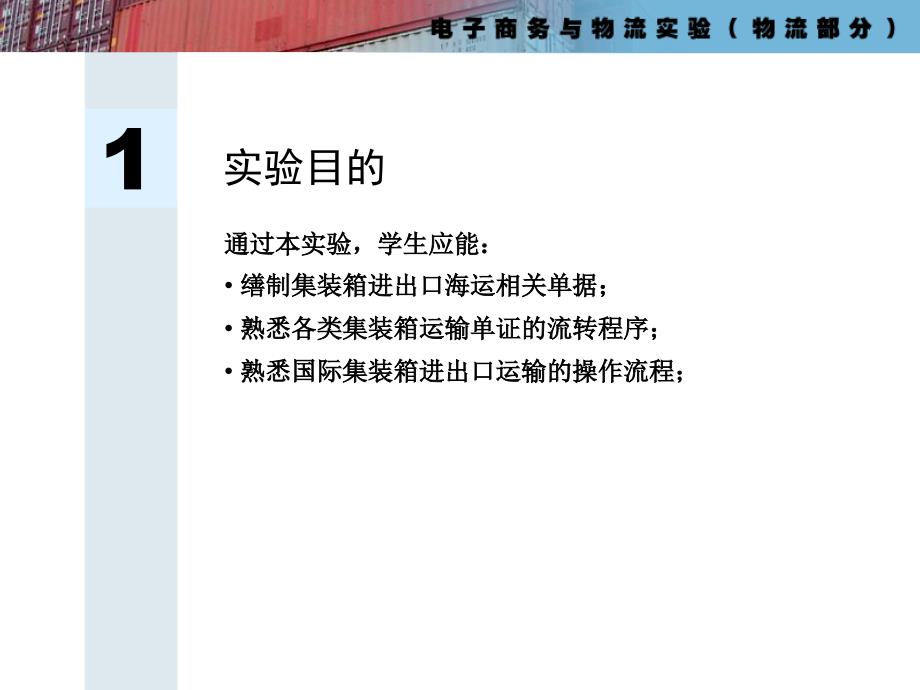 电子商务与物流实验（物流部分）

1

实验目的

通过本实验，学生应能：
• 缮制集装箱进出口海运相关单据；
• 熟悉各类集装箱运输单证的流转程序；
• 熟悉国际集装箱进出口运输的操作流程；